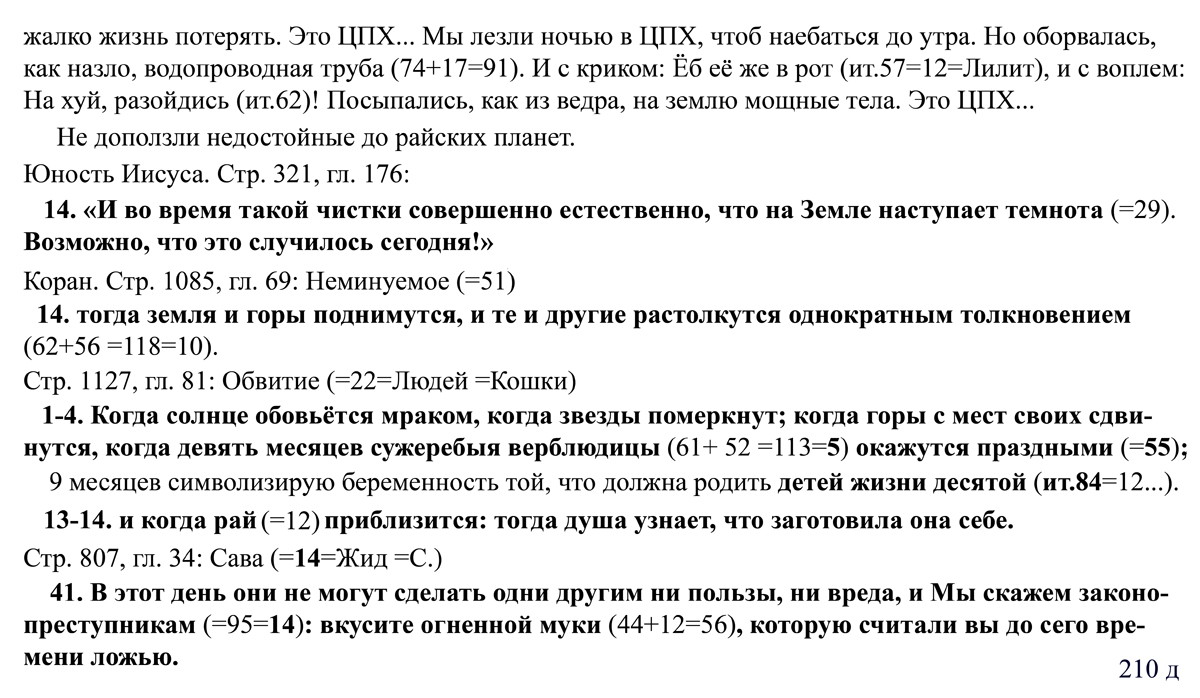 жалко жизнь потерять. Это ЦПХ... Мы лезли ночью в ЦПХ, чтоб наебаться до утра. Но оборвалась, как назло, водопроводная труба (74+17=91). И с криком: Ёб её же в рот (ит.57=12=Лилит), и с воплем: На хуй, разойдись (ит.62)! Посыпались, как из ведра, на землю мощные тела. Это ЦПХ...

Не доползли недостойные до райских планет.

Юность Иисуса. Стр. 321, гл. 176:

14. «И во время такой чистки совершенно естественно, что на Земле наступает темнота (=29). Возможно, что это случилось сегодня!»

Коран. Стр. 1085, гл. 69: Неминуемое (=51)

14. тогда земля и горы поднимутся, и те и другие растолкутся однократным толкновением (62+56 =118=10).

Стр. 1127, гл. 81: Обвитие (=22=Людей =Кошки)

1-4. Когда солнце обовьётся мраком, когда звезды померкнут; когда горы с мест своих сдвинутся, когда девять месяцев сужеребыя верблюдицы (61+ 52 =113=5) окажутся праздными (=55);

9 месяцев символизирую беременность той, что должна родить детей жизни десятой (ит.84=12...).

13-14. и когда рай (=12) приблизится: тогда душа узнает, что заготовила она себе.

Стр. 807, гл. 34: Сава (=14=Жид =С.)

41. В этот день они не могут сделать одни другим ни пользы, ни вреда, и Мы скажем законопреступникам (=95=14): вкусите огненной муки (44+12=56), которую считали вы до сего времени ложью.

210 д